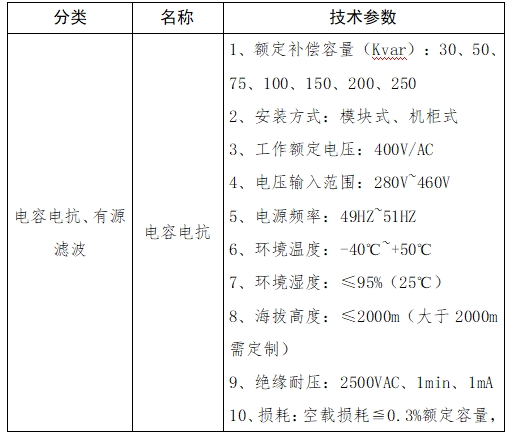 | 分类 | 名称 | 技术参数 |
|---|---|---|
| 电容电抗、有源滤波 | 电容电抗 | 1、额定补偿容量（Kvar）：30、50、75、100、150、200、250<br>2、安装方式：模块式、机柜式<br>3、工作额定电压：400V/AC<br>4、电压输入范围：280V~460V<br>5、电源频率：49HZ~51HZ<br>6、环境温度：-40℃~+50℃<br>7、环境湿度：≤95%（25℃）<br>8、海拔高度：≤2000m（大于 2000m 需定制）<br>9、绝缘耐压：2500VAC、1min、1mA<br>10、损耗：空载损耗≦0.3%额定容量， |